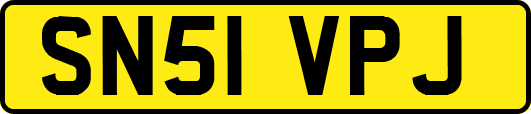 SN51 VPJ